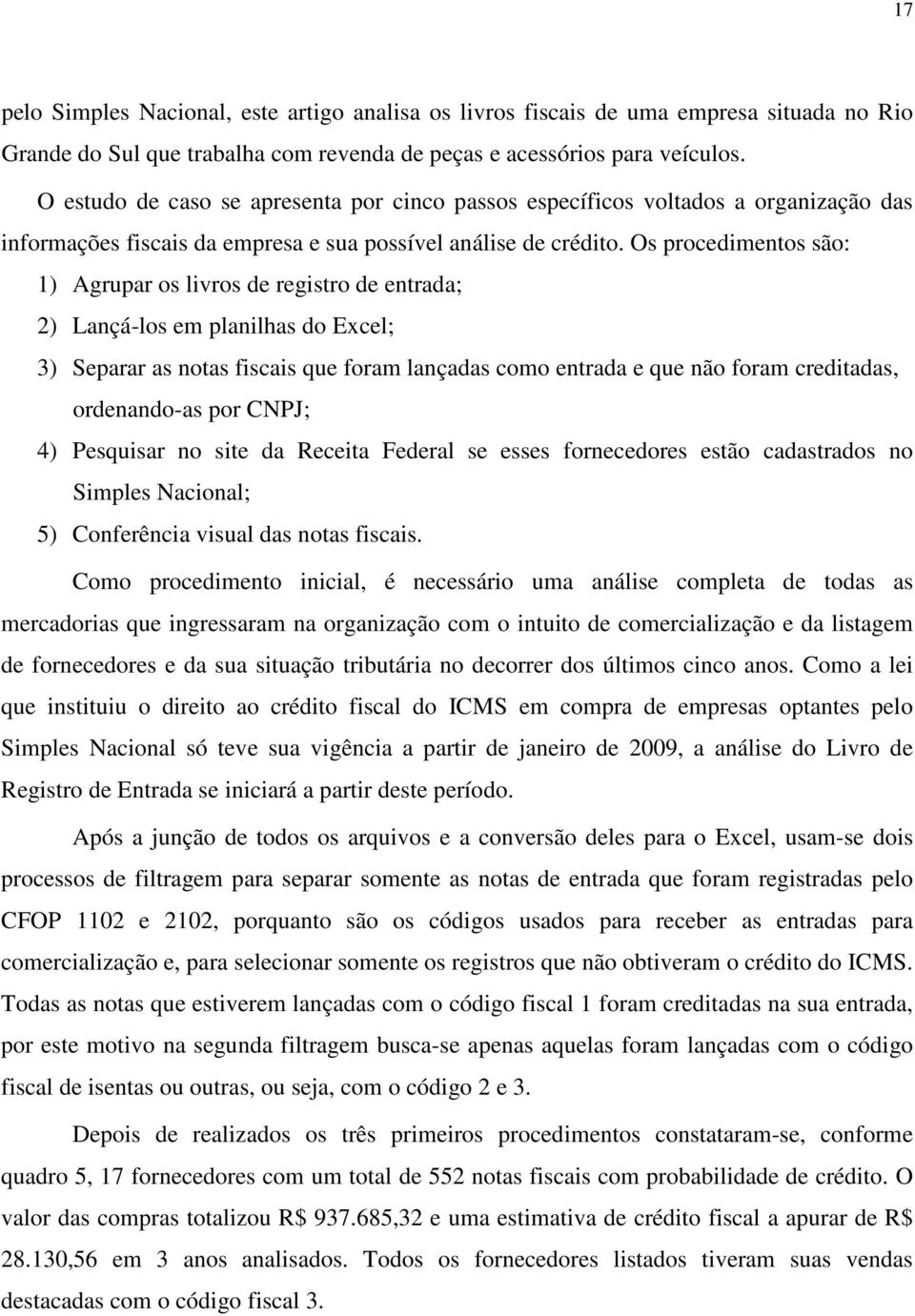 17

pelo Simples Nacional, este artigo analisa os livros fiscais de uma empresa situada no Rio Grande do Sul que trabalha com revenda de peças e acessórios para veículos.

O estudo de caso se apresenta por cinco passos específicos voltados a organização das informações fiscais da empresa e sua possível análise de crédito. Os procedimentos são:

1) Agrupar os livros de registro de entrada;

2) Lançá-los em planilhas do Excel;

3) Separar as notas fiscais que foram lançadas como entrada e que não foram creditadas, ordenando-as por CNPJ;

4) Pesquisar no site da Receita Federal se esses fornecedores estão cadastrados no Simples Nacional;

5) Conferência visual das notas fiscais.

Como procedimento inicial, é necessário uma análise completa de todas as mercadorias que ingressaram na organização com o intuito de comercialização e da listagem de fornecedores e da sua situação tributária no decorrer dos últimos cinco anos. Como a lei que instituiu o direito ao crédito fiscal do ICMS em compra de empresas optantes pelo Simples Nacional só teve sua vigência a partir de janeiro de 2009, a análise do Livro de Registro de Entrada se iniciará a partir deste período.

Após a junção de todos os arquivos e a conversão deles para o Excel, usam-se dois processos de filtragem para separar somente as notas de entrada que foram registradas pelo CFOP 1102 e 2102, porquanto são os códigos usados para receber as entradas para comercialização e, para selecionar somente os registros que não obtiveram o crédito do ICMS. Todas as notas que estiverem lançadas com o código fiscal 1 foram creditadas na sua entrada, por este motivo na segunda filtragem busca-se apenas aquelas foram lançadas com o código fiscal de isentas ou outras, ou seja, com o código 2 e 3.

Depois de realizados os três primeiros procedimentos constataram-se, conforme quadro 5, 17 fornecedores com um total de 552 notas fiscais com probabilidade de crédito. O valor das compras totalizou R$ 937.685,32 e uma estimativa de crédito fiscal a apurar de R$ 28.130,56 em 3 anos analisados. Todos os fornecedores listados tiveram suas vendas destacadas com o código fiscal 3.